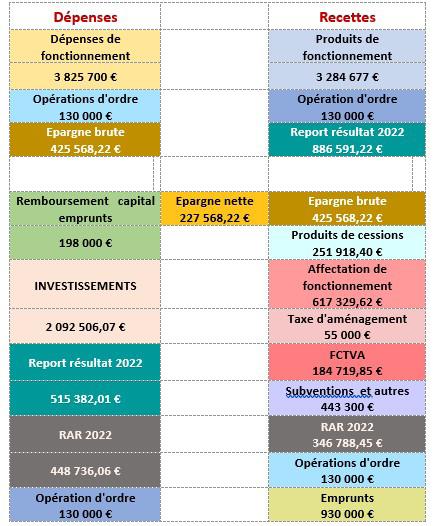 | Dépenses | | Recettes |
|---|---|---|
| Dépenses de fonctionnement | | Produits de fonctionnement |
| 3 825 700 € | | 3 284 677 € |
| Opérations d'ordre 130 000 € | | Opération d'ordre 130 000 € |
| Epargne brute 425 568,22 € | | Report résultat 2022 886 591,22 € |
| | | |
| Remboursement capital emprunts | Epargne nette 227 568,22 € | Epargne brute 425 568,22 € |
| 198 000 € | | Produits de cessions 251 918,40 € |
| INVESTISSEMENTS | | Affectation de fonctionnement 617 329,62 € |
| 2 092 506,07 € | | Taxe d'aménagement 55 000 € |
| Report résultat 2022 | | FCTVA 184 719,85 € |
| 515 382,01 € | | Subventions et autres 443 300 € |
| RAR 2022 | | RAR 2022 346 788,45 € |
| 448 736,06 € | | Opérations d'ordre 130 000 € |
| Opération d'ordre 130 000 € | | Emprunts 930 000 € |